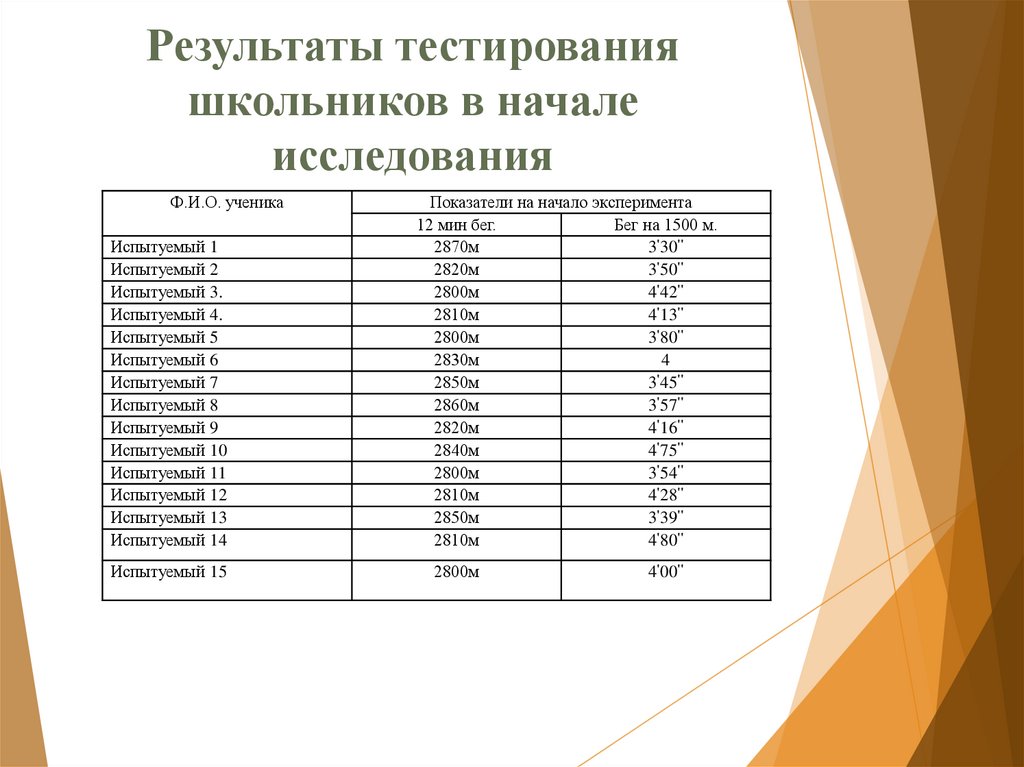 Результаты тестирования школьников в начале исследования

| Ф.И.О. ученика | Показатели на начало эксперимента | |
|---|---|---|
| | 12 мин бег. | Бег на 1500 м. |
| Испытуемый 1 | 2870м | 3'30" |
| Испытуемый 2 | 2820м | 3'50" |
| Испытуемый 3. | 2800м | 4'42" |
| Испытуемый 4. | 2810м | 4'13" |
| Испытуемый 5 | 2800м | 3'80" |
| Испытуемый 6 | 2830м | 4 |
| Испытуемый 7 | 2850м | 3'45" |
| Испытуемый 8 | 2860м | 3'57" |
| Испытуемый 9 | 2820м | 4'16" |
| Испытуемый 10 | 2840м | 4'75" |
| Испытуемый 11 | 2800м | 3'54" |
| Испытуемый 12 | 2810м | 4'28" |
| Испытуемый 13 | 2850м | 3'39" |
| Испытуемый 14 | 2810м | 4'80" |
| Испытуемый 15 | 2800м | 4'00" |